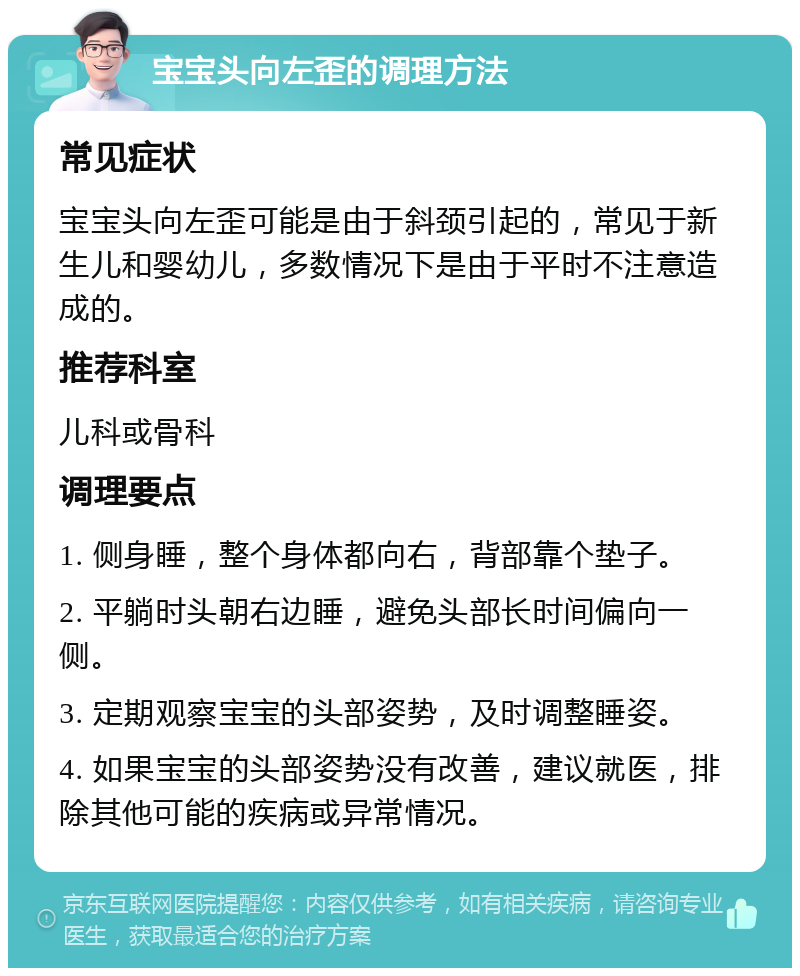 宝宝头向左歪的调理方法

常见症状

宝宝头向左歪可能是由于斜颈引起的，常见于新生儿和婴幼儿，多数情况下是由于平时不注意造成的。

推荐科室

儿科或骨科

调理要点

1. 侧身睡，整个身体都向右，背部靠个垫子。

2. 平躺时头朝右边睡，避免头部长时间偏向一侧。

3. 定期观察宝宝的头部姿势，及时调整睡姿。

4. 如果宝宝的头部姿势没有改善，建议就医，排除其他可能的疾病或异常情况。

京东互联网医院提醒您：内容仅供参考，如有相关疾病，请咨询专业医生，获取最适合您的治疗方案